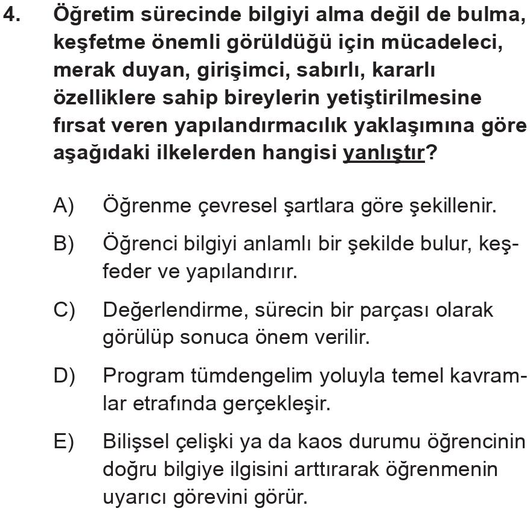 4. Öğretim sürecinde bilgiyi alma değil de bulma, keşfetme önemli görüldüğü için mücadeleci, merak duyan, girişimci, sabırlı, kararlı özelliklere sahip bireylerin yetiştirilmesine fırsat veren yapılandırmacılık yaklaşımına göre aşağıdaki ilkelerden hangisi yanlıştır?

A) Öğrenme çevresel şartlara göre şekillenir.

B) Öğrenci bilgiyi anlamlı bir şekilde bulur, keşfeder ve yapılandırır.

C) Değerlendirme, sürecin bir parçası olarak görülüp sonuca önem verilir.

D) Program tümdengelim yoluyla temel kavramlar etrafında gerçekleşir.

E) Bilişsel çelişki ya da kaos durumu öğrencinin doğru bilgiye ilgisini arttırarak öğrenmenin uyarıcı görevini görür.